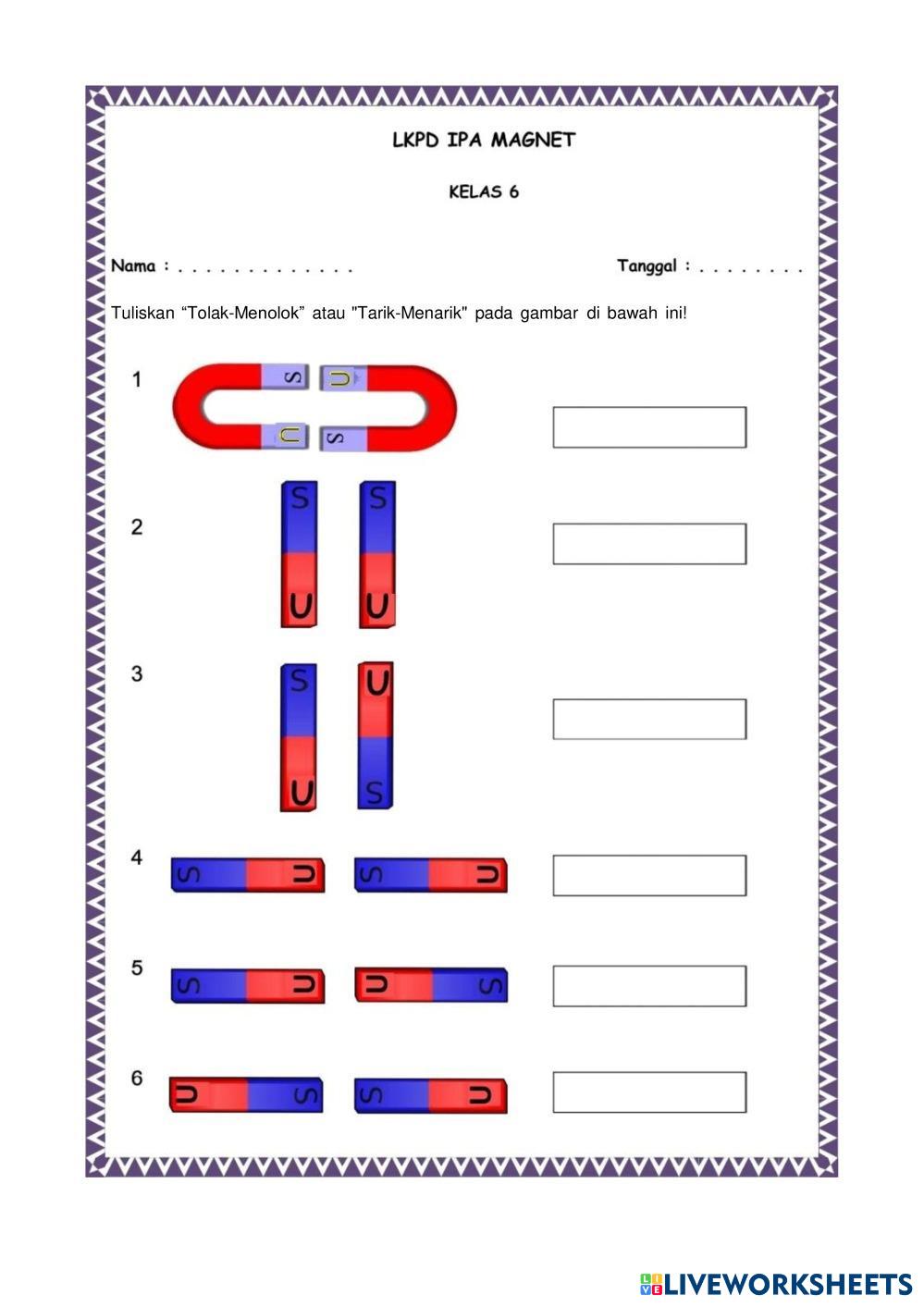 LKPD IPA MAGNET

KELAS 6

Nama : ____ Tanggal : ____

Tuliskan "Tolak-Menolok" atau "Tarik-Menarik" pada gambar di bawah ini!

1
S U
U S

2
S S
U U

3
S U
U S

4
S U S U

5
S U U S

6
U S S U

LIVEWORKSHEETS